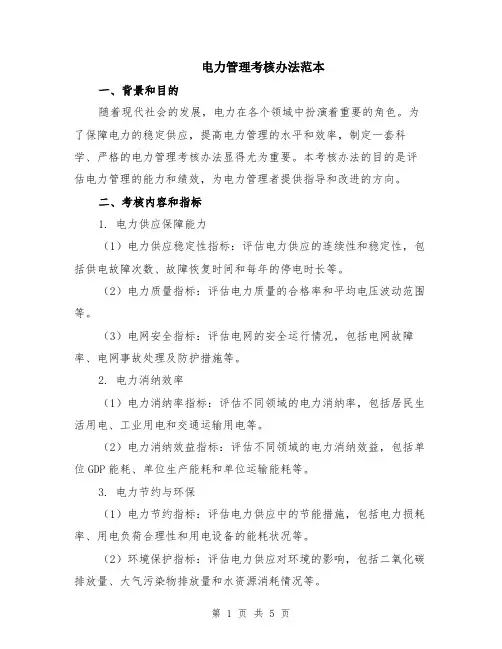 电力管理考核办法范本

一、背景和目的

随着现代社会的发展，电力在各个领域中扮演着重要的角色。为了保障电力的稳定供应，提高电力管理的水平和效率，制定一套科学、严格的电力管理考核办法显得尤为重要。本考核办法的目的是评估电力管理的能力和绩效，为电力管理者提供指导和改进的方向。

二、考核内容和指标

1. 电力供应保障能力

（1）电力供应稳定性指标：评估电力供应的连续性和稳定性，包括供电故障次数、故障恢复时间和每年的停电时长等。

（2）电力质量指标：评估电力质量的合格率和平均电压波动范围等。

（3）电网安全指标：评估电网的安全运行情况，包括电网故障率、电网事故处理及防护措施等。

2. 电力消纳效率

（1）电力消纳率指标：评估不同领域的电力消纳率，包括居民生活用电、工业用电和交通运输用电等。

（2）电力消纳效益指标：评估不同领域的电力消纳效益，包括单位GDP能耗、单位生产能耗和单位运输能耗等。

3. 电力节约与环保

（1）电力节约指标：评估电力供应中的节能措施，包括电力损耗率、用电负荷合理性和用电设备的能耗状况等。

（2）环境保护指标：评估电力供应对环境的影响，包括二氧化碳排放量、大气污染物排放量和水资源消耗情况等。

第 1 页 共 5 页